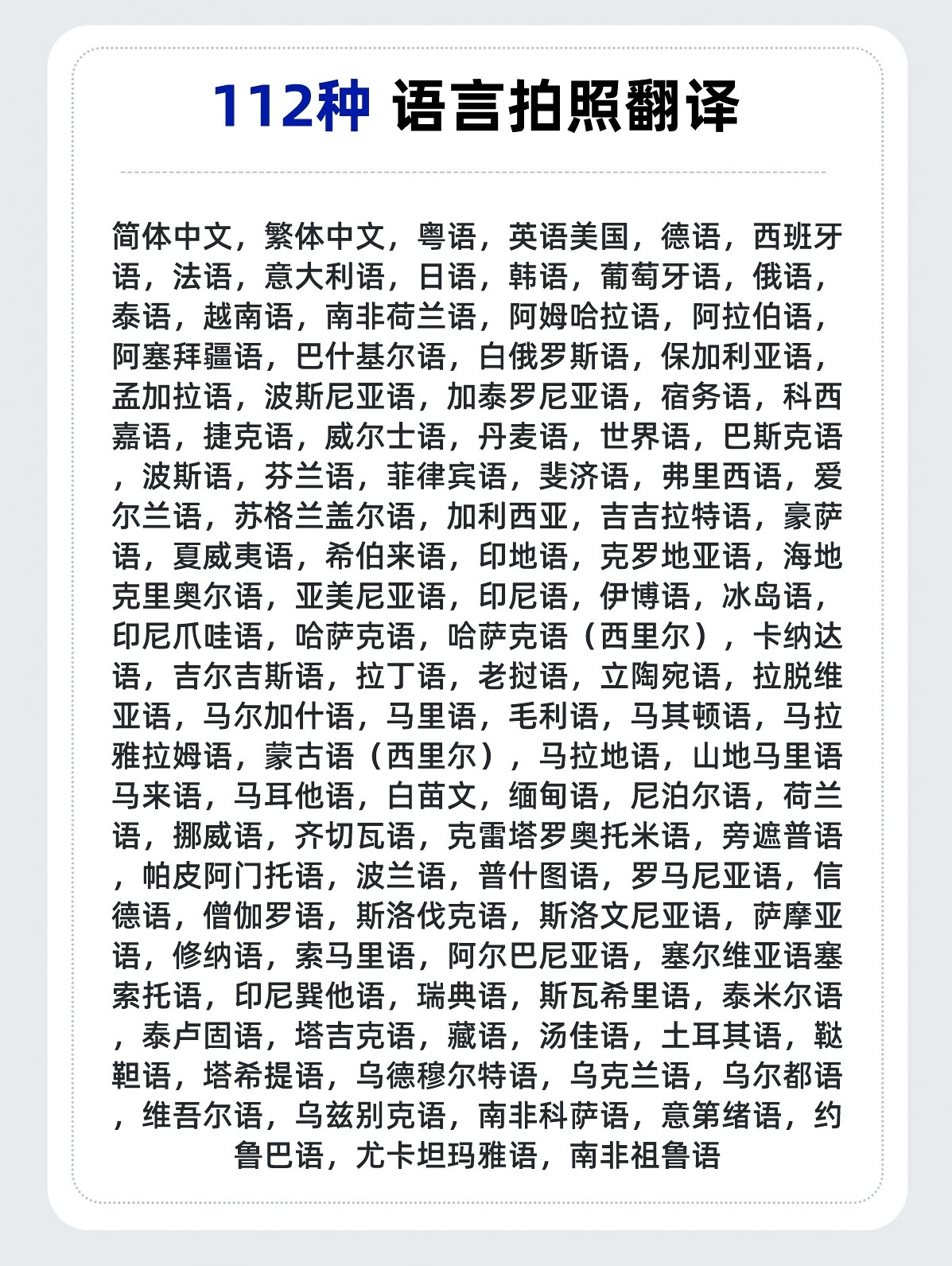 112种 语言拍照翻译

简体中文，繁体中文，粤语，英语美国，德语，西班牙语，法语，意大利语，日语，韩语，葡萄牙语，俄语，泰语，越南语，南非荷兰语，阿姆哈拉语，阿拉伯语，阿塞拜疆语，巴什基尔语，白俄罗斯语，保加利亚语，孟加拉语，波斯尼亚语，加泰罗尼亚语，宿务语，科西嘉语，捷克语，威尔士语，丹麦语，世界语，巴斯克语，波斯语，芬兰语，菲律宾语，斐济语，弗里西语，爱尔兰语，苏格兰盖尔语，加利西亚，吉吉拉特语，豪萨语，夏威夷语，希伯来语，印地语，克罗地亚语，海地克里奥尔语，亚美尼亚语，印尼语，伊博语，冰岛语，印尼爪哇语，哈萨克语，哈萨克语（西里尔），卡纳达语，吉尔吉斯语，拉丁语，老挝语，立陶宛语，拉脱维亚语，马尔加什语，马里语，毛利语，马其顿语，马拉雅拉姆语，蒙古语（西里尔），马拉地语，山地马里语马来语，马耳他语，白苗文，缅甸语，尼泊尔语，荷兰语，挪威语，齐切瓦语，克雷塔罗奥托米语，旁遮普语，帕皮阿门托语，波兰语，普什图语，罗马尼亚语，信德语，僧伽罗语，斯洛伐克语，斯洛文尼亚语，萨摩亚语，修纳语，索马里语，阿尔巴尼亚语，塞尔维亚语塞索托语，印尼巽他语，瑞典语，斯瓦希里语，泰米尔语，泰卢固语，塔吉克语，藏语，汤佳语，土耳其语，鞑靼语，塔希提语，乌德穆尔特语，乌克兰语，乌尔都语，维吾尔语，乌兹别克语，南非科萨语，意第绪语，约鲁巴语，尤卡坦玛雅语，南非祖鲁语